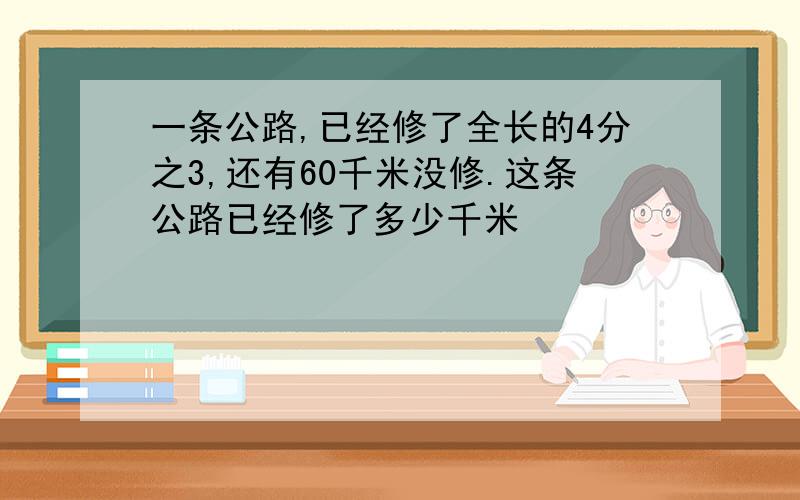 一条公路,已经修了全长的4分之3,还有60千米没修.这条公路已经修了多少千米